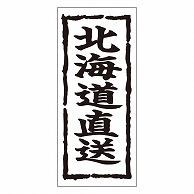 北海道直送